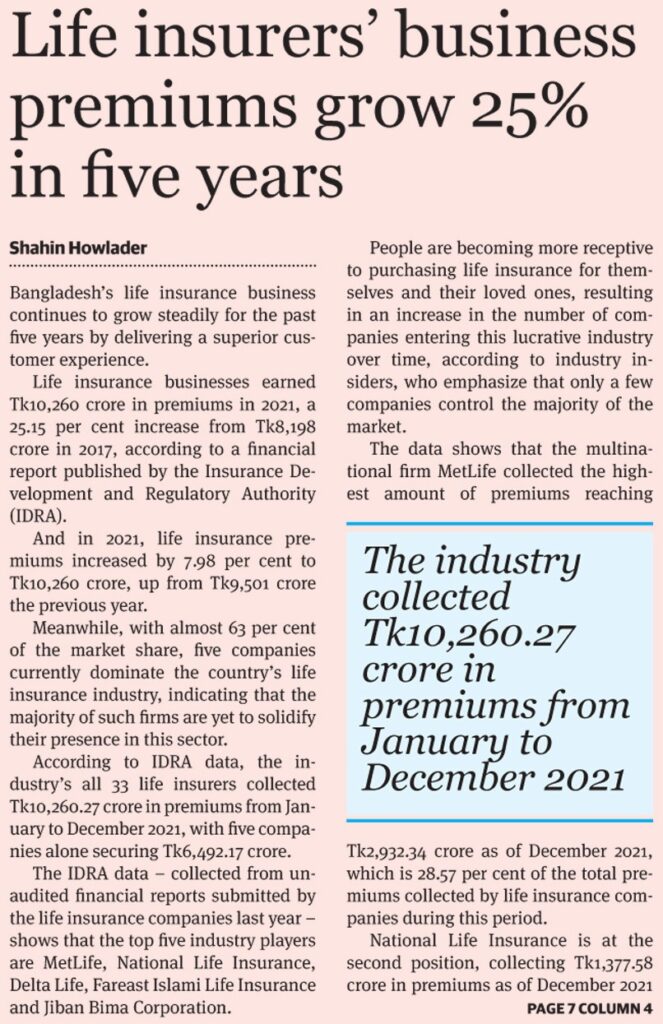 Life insurers' business premiums grow 25% in five years

Shahin Howlader

Bangladesh's life insurance business continues to grow steadily for the past five years by delivering a superior customer experience.

Life insurance businesses earned Tk10,260 crore in premiums in 2021, a 25.15 per cent increase from Tk8,198 crore in 2017, according to a financial report published by the Insurance Development and Regulatory Authority (IDRA).

And in 2021, life insurance premiums increased by 7.98 per cent to Tk10,260 crore, up from Tk9,501 crore the previous year.

Meanwhile, with almost 63 per cent of the market share, five companies currently dominate the country's life insurance industry, indicating that the majority of such firms are yet to solidify their presence in this sector.

According to IDRA data, the industry's all 33 life insurers collected Tk10,260.27 crore in premiums from January to December 2021, with five companies alone securing Tk6,492.17 crore.

The IDRA data – collected from unaudited financial reports submitted by the life insurance companies last year – shows that the top five industry players are MetLife, National Life Insurance, Delta Life, Fareast Islami Life Insurance and Jiban Bima Corporation.

People are becoming more receptive to purchasing life insurance for themselves and their loved ones, resulting in an increase in the number of companies entering this lucrative industry over time, according to industry insiders, who emphasize that only a few companies control the majority of the market.

The data shows that the multinational firm MetLife collected the highest amount of premiums reaching

The industry collected Tk10,260.27 crore in premiums from January to December 2021

Tk2,932.34 crore as of December 2021, which is 28.57 per cent of the total premiums collected by life insurance companies during this period.

National Life Insurance is at the second position, collecting Tk1,377.58 crore in premiums as of December 2021

PAGE 7 COLUMN 4